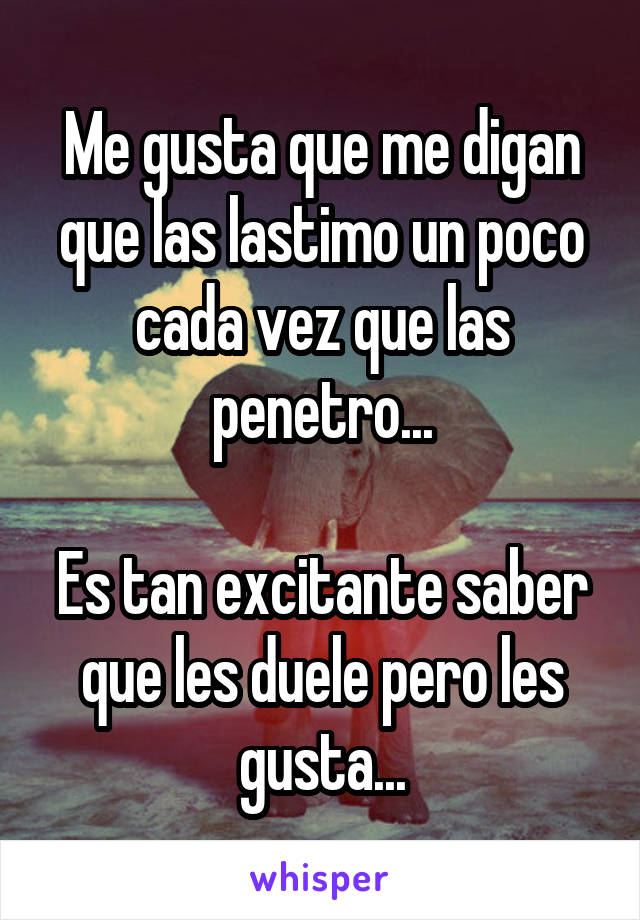 Me gusta que me digan que las lastimo un poco cada vez que las penetro...

Es tan excitante saber que les duele pero les gusta...

whisper